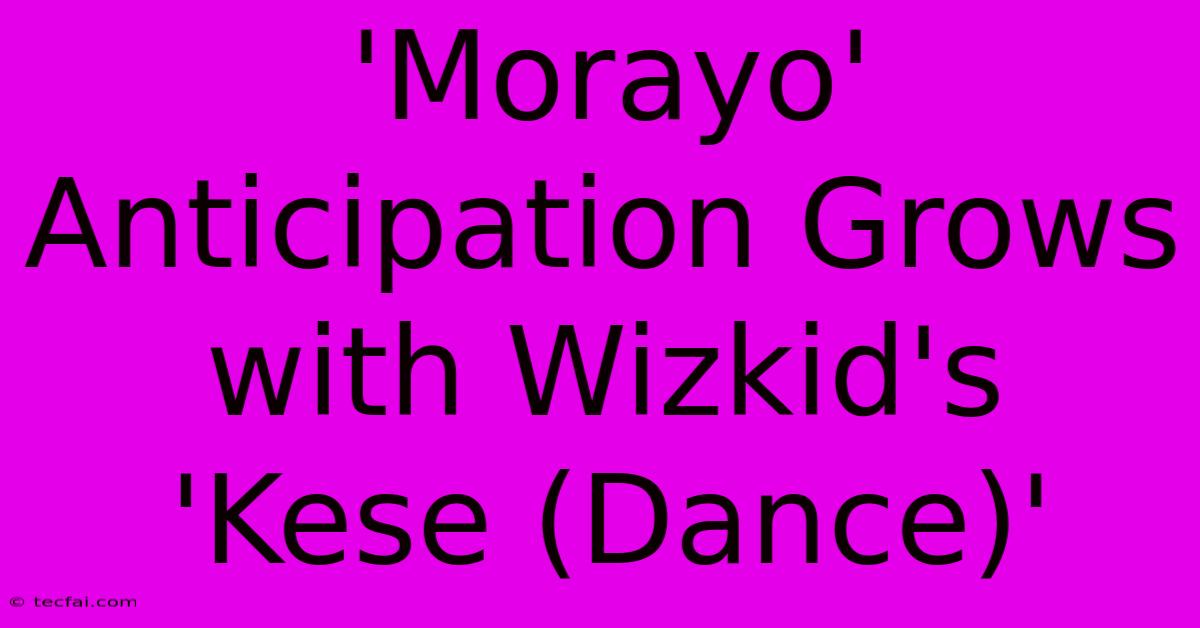 'Morayo' Anticipation Grows with Wizkid's 'Kese (Dance)'

© tecfai.com